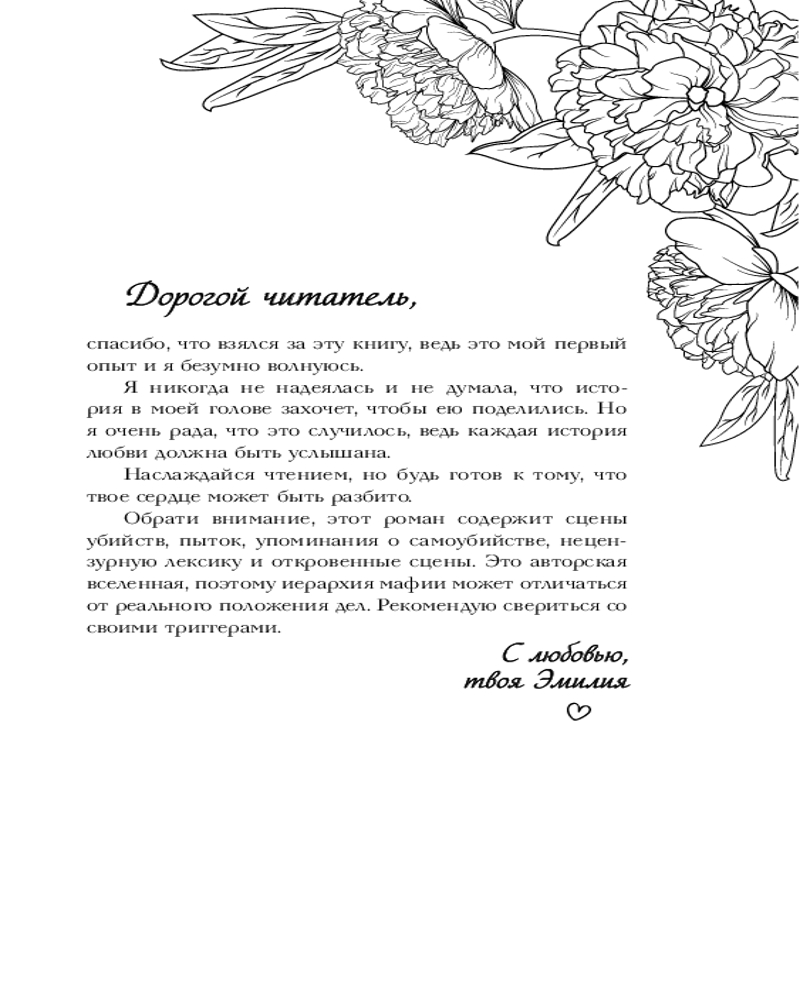 Дорогой читатель,

спасибо, что взялся за эту книгу, ведь это мой первый опыт и я безумно волнуюсь.

Я никогда не надеялась и не думала, что история в моей голове захочет, чтобы ею поделились. Но я очень рада, что это случилось, ведь каждая история любви должна быть услышана.

Наслаждайся чтением, но будь готов к тому, что твое сердце может быть разбито.

Обрати внимание, этот роман содержит сцены убийств, пыток, упоминания о самоубийстве, нецензурную лексику и откровенные сцены. Это авторская вселенная, поэтому иерархия мафии может отличаться от реального положения дел. Рекомендую свериться со своими триггерами.

С любовью,
твоя Эмилия